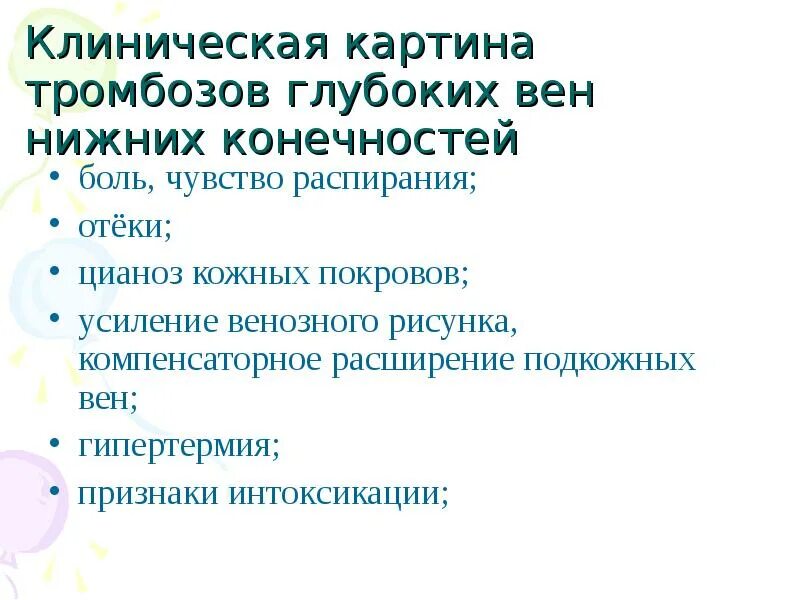 Клиническая картина тромбозов глубоких вен нижних конечностей

• боль, чувство распирания;
• отёки;
• цианоз кожных покровов;
• усиление венозного рисунка, компенсаторное расширение подкожных вен;
• гипертермия;
• признаки интоксикации;